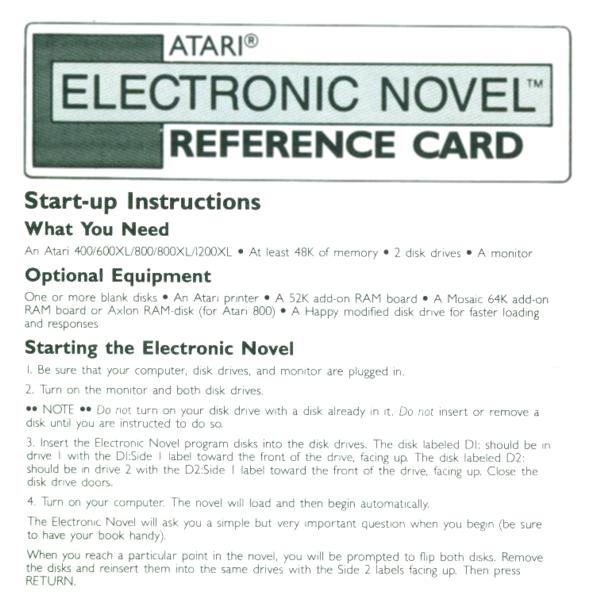 ATARI®
ELECTRONIC NOVEL™
REFERENCE CARD

Start-up Instructions

What You Need

An Atari 400/600XL/800/800XL/1200XL • At least 48K of memory • 2 disk drives • A monitor

Optional Equipment

One or more blank disks • An Atari printer • A 52K add-on RAM board • A Mosaic 64K add-on RAM board or Axlon RAM-disk (for Atari 800) • A Happy modified disk drive for faster loading and responses

Starting the Electronic Novel

1. Be sure that your computer, disk drives, and monitor are plugged in.

2. Turn on the monitor and both disk drives.

•• NOTE •• Do not turn on your disk drive with a disk already in it. Do not insert or remove a disk until you are instructed to do so.

3. Insert the Electronic Novel program disks into the disk drives. The disk labeled D1: should be in drive 1 with the D1:Side 1 label toward the front of the drive, facing up. The disk labeled D2: should be in drive 2 with the D2:Side 1 label toward the front of the drive, facing up. Close the disk drive doors.

4. Turn on your computer. The novel will load and then begin automatically.

The Electronic Novel will ask you a simple but very important question when you begin (be sure to have your book handy).

When you reach a particular point in the novel, you will be prompted to flip both disks. Remove the disks and reinsert them into the same drives with the Side 2 labels facing up. Then press RETURN.